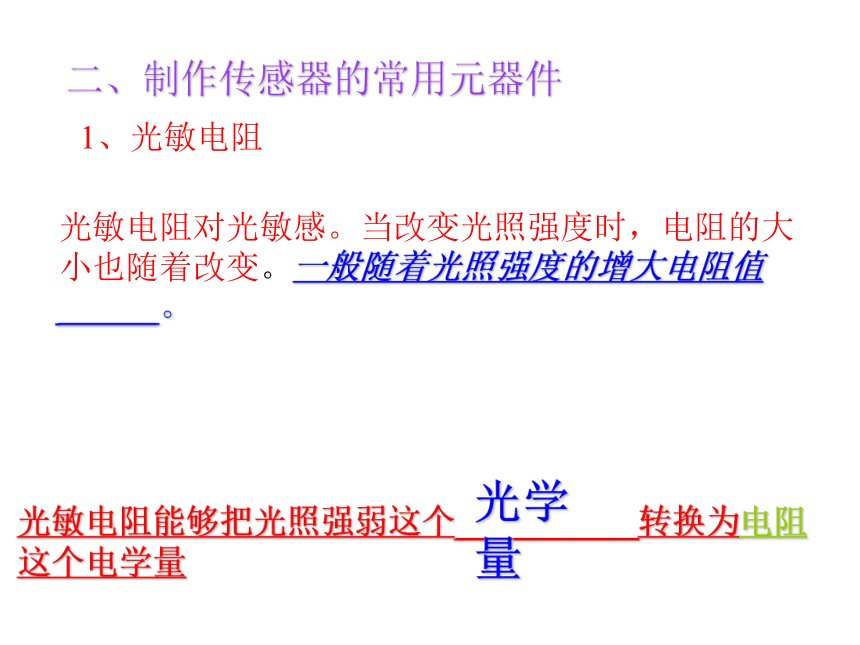 二、制作传感器的常用元器件

1、光敏电阻

光敏电阻对光敏感。当改变光照强度时，电阻的大小也随着改变。一般随着光照强度的增大电阻值____。

光敏电阻能够把光照强弱这个光学量转换为电阻这个电学量